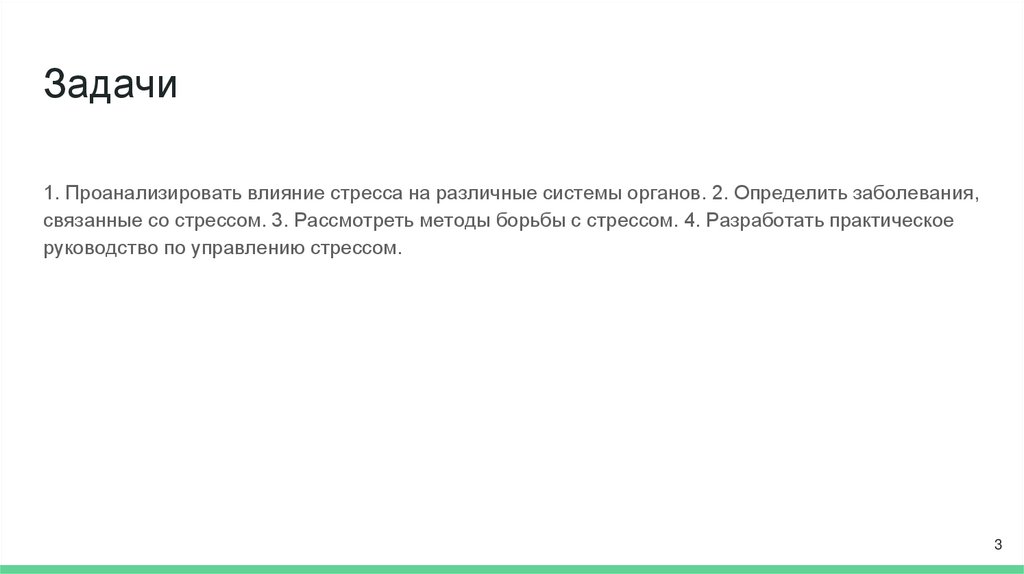 Задачи

1. Проанализировать влияние стресса на различные системы органов. 2. Определить заболевания, связанные со стрессом. 3. Рассмотреть методы борьбы с стрессом. 4. Разработать практическое руководство по управлению стрессом.

3